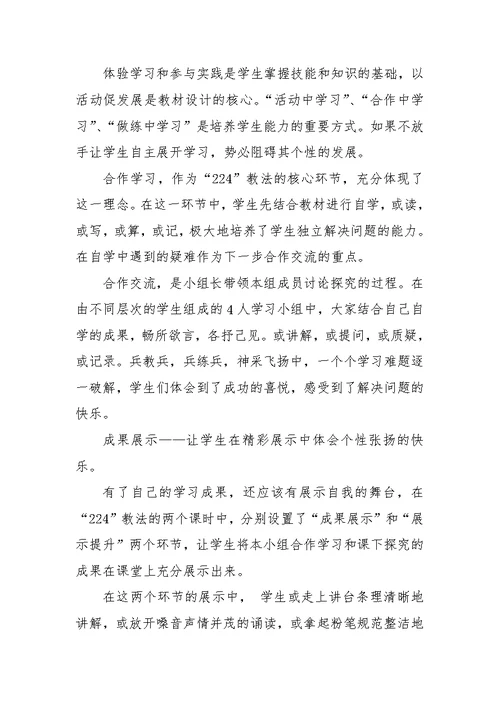 体验学习和参与实践是学生掌握技能和知识的基础，以活动促发展是教材设计的核心。“活动中学习”、“合作中学习”、“做练中学习”是培养学生能力的重要方式。如果不放手让学生自主展开学习，势必阻碍其个性的发展。

合作学习，作为“224”教法的核心环节，充分体现了这一理念。在这一环节中，学生先结合教材进行自学，或读，或写，或算，或记，极大地培养了学生独立解决问题的能力。在自学中遇到的疑难作为下一步合作交流的重点。

合作交流，是小组长带领本组成员讨论探究的过程。在由不同层次的学生组成的4人学习小组中，大家结合自己自学的成果，畅所欲言，各抒己见。或讲解，或提问，或质疑，或记录。兵教兵，兵练兵，神采飞扬中，一个个学习难题逐一破解，学生们体会到了成功的喜悦，感受到了解决问题的快乐。

成果展示——让学生在精彩展示中体会个性张扬的快乐。

有了自己的学习成果，还应该有展示自我的舞台，在“224”教法的两个课时中，分别设置了“成果展示”和“展示提升”两个环节，让学生将本小组合作学习和课下探究的成果在课堂上充分展示出来。

在这两个环节的展示中， 学生或走上讲台条理清晰地讲解，或放开嗓音声情并茂的诵读，或拿起粉笔规范整洁地